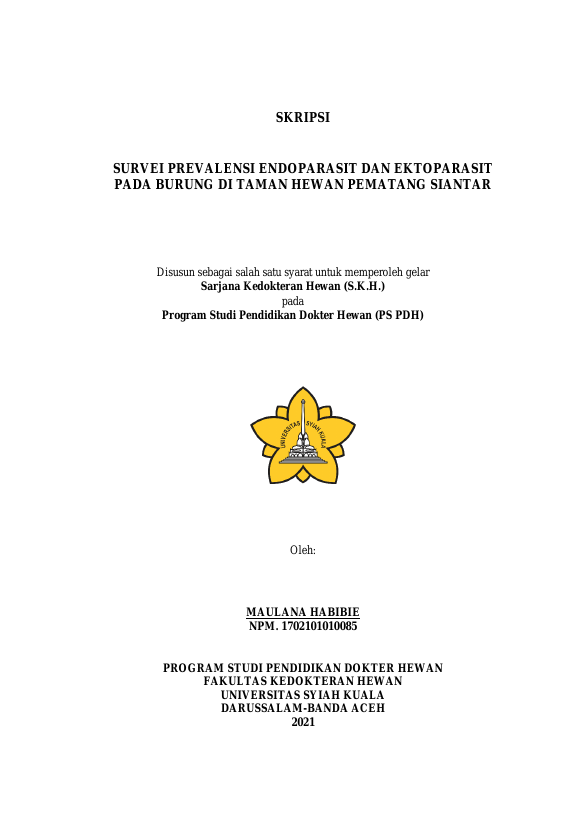 SKRIPSI

SURVEI PREVALENSI ENDOPARASIT DAN EKTOPARASIT PADA BURUNG DI TAMAN HEWAN PEMATANG SIANTAR

Disusun sebagai salah satu syarat untuk memperoleh gelar
Sarjana Kedokteran Hewan (S.K.H.)
pada
Program Studi Pendidikan Dokter Hewan (PS PDH)

UNIVERSITAS SYIAH KUALA

Oleh:

MAULANA HABIBIE
NPM. 1702101010085

PROGRAM STUDI PENDIDIKAN DOKTER HEWAN
FAKULTAS KEDOKTERAN HEWAN
UNIVERSITAS SYIAH KUALA
DARUSSALAM-BANDA ACEH
2021